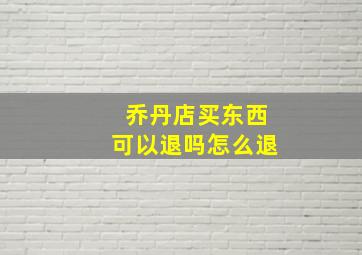 乔丹店买东西
可以退吗怎么退